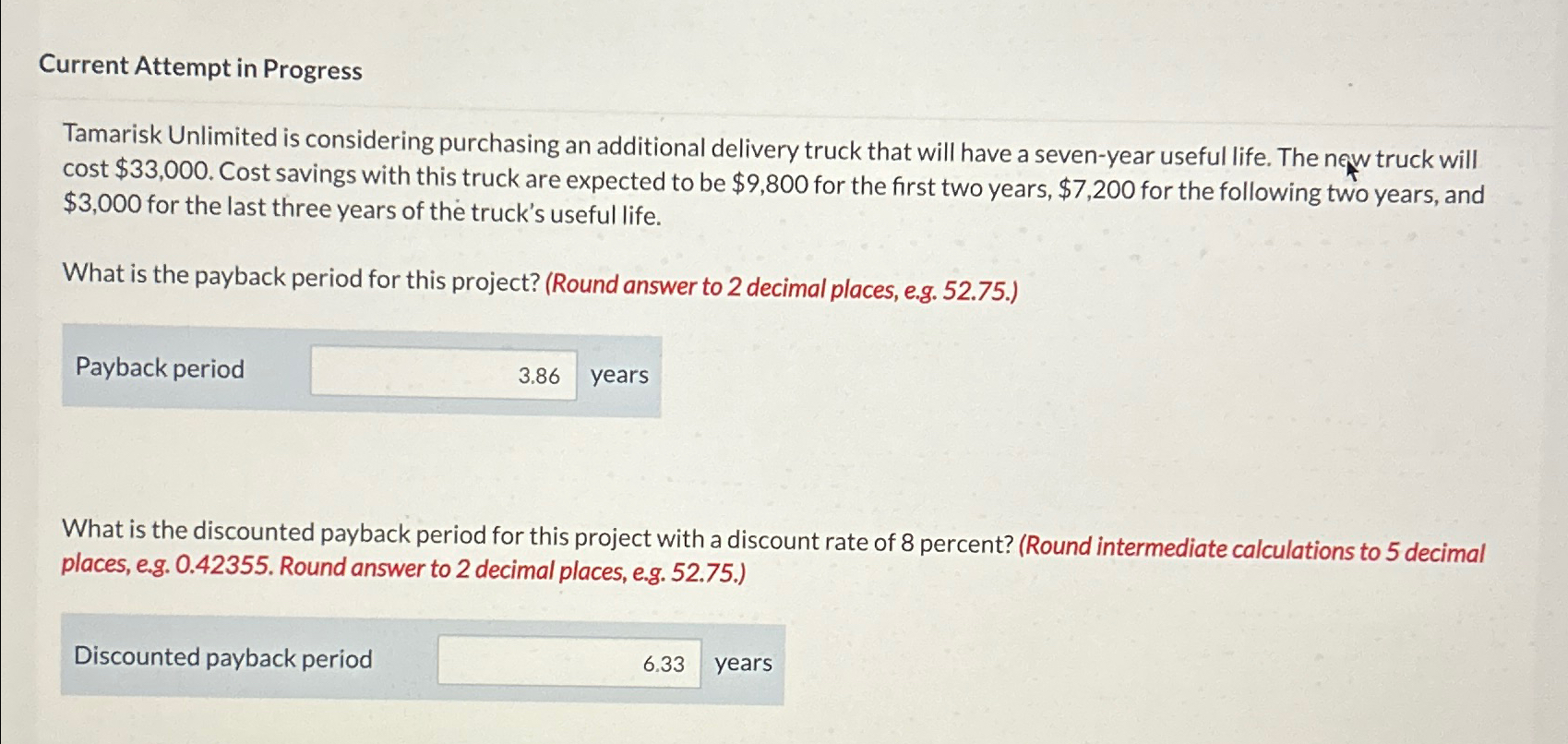 Current Attempt in Progress

Tamarisk Unlimited is considering purchasing an additional delivery truck that will have a seven-year useful life. The new truck will cost $33,000. Cost savings with this truck are expected to be $9,800 for the first two years, $7,200 for the following two years, and $3,000 for the last three years of the truck's useful life.

What is the payback period for this project? (Round answer to 2 decimal places, e.g. 52.75.)

Payback period 3.86 years

What is the discounted payback period for this project with a discount rate of 8 percent? (Round intermediate calculations to 5 decimal places, e.g. 0.42355. Round answer to 2 decimal places, e.g. 52.75.)

Discounted payback period 6.33 years